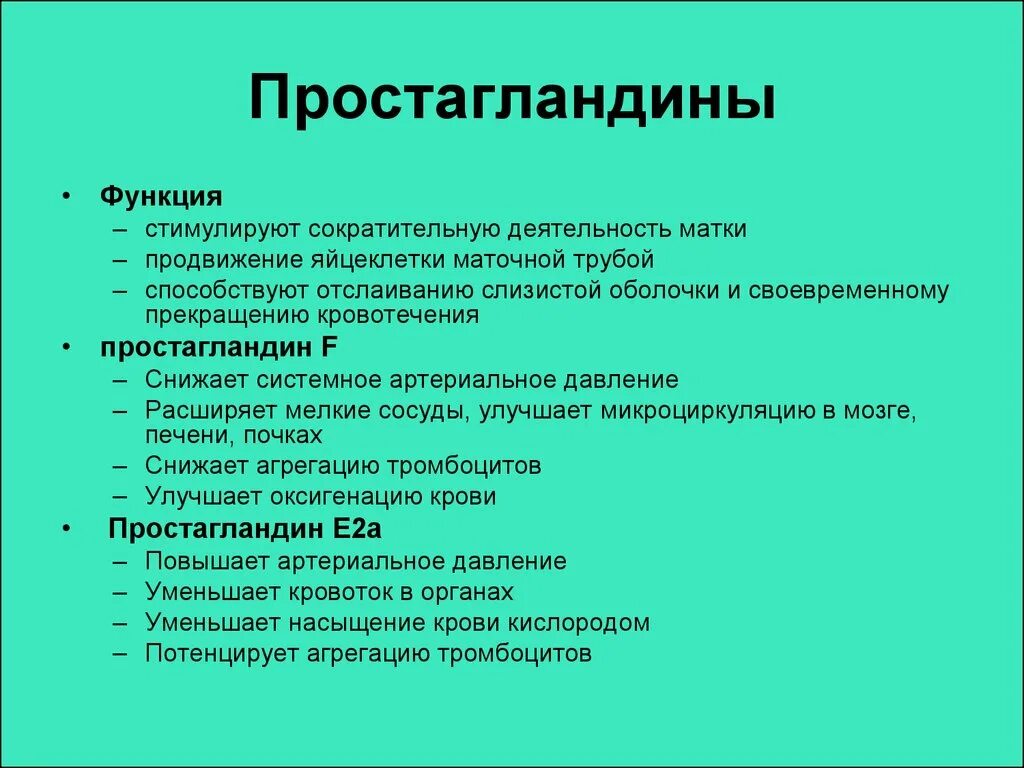 Простагландины

• Функция
 – стимулируют сократительную деятельность матки
 – продвижение яйцеклетки маточной трубой
 – способствуют отслаиванию слизистой оболочки и своевременному прекращению кровотечения
• простагландин F
 – Снижает системное артериальное давление
 – Расширяет мелкие сосуды, улучшает микроциркуляцию в мозге, печени, почках
 – Снижает агрегацию тромбоцитов
 – Улучшает оксигенацию крови
• Простагландин E2a
 – Повышает артериальное давление
 – Уменьшает кровоток в органах
 – Уменьшает насыщение крови кислородом
 – Потенцирует агрегацию тромбоцитов